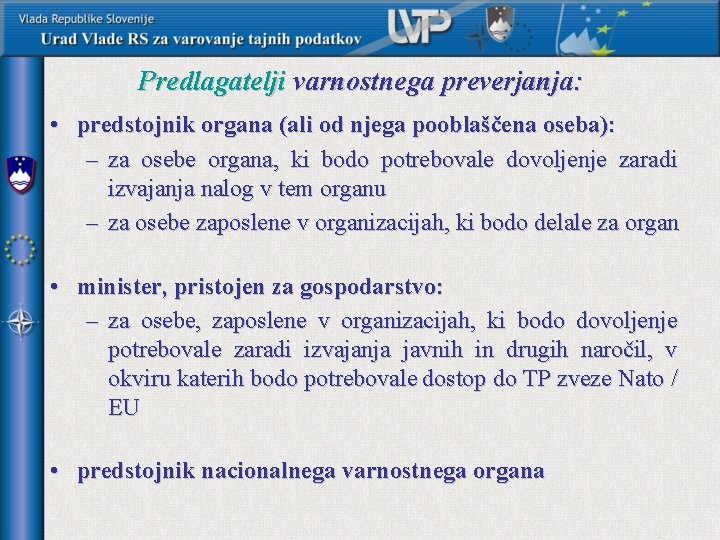 Vlada Republike Slovenije
Urad Vlade RS za varovanje tajnih podatkov

UVTP

Predlagatelji varnostnega preverjanja:

• predstojnik organa (ali od njega pooblaščena oseba):
– za osebe organa, ki bodo potrebovale dovoljenje zaradi izvajanja nalog v tem organu
– za osebe zaposlene v organizacijah, ki bodo delale za organ

• minister, pristojen za gospodarstvo:
– za osebe, zaposlene v organizacijah, ki bodo dovoljenje potrebovale zaradi izvajanja javnih in drugih naročil, v okviru katerih bodo potrebovale dostop do TP zveze Nato / EU

• predstojnik nacionalnega varnostnega organa